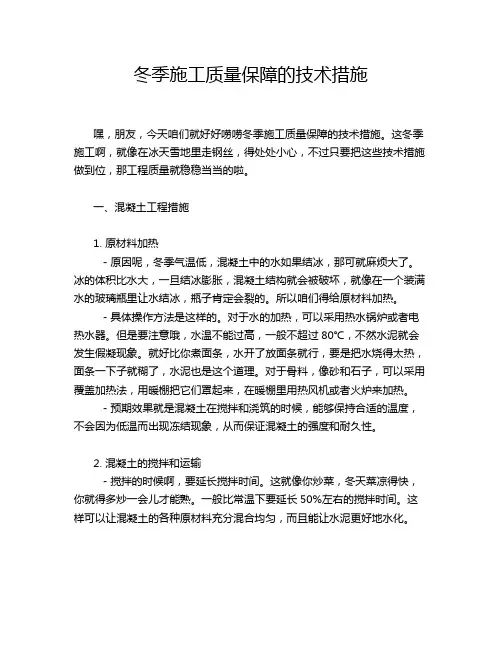 冬季施工质量保障的技术措施

嘿，朋友，今天咱们就好好唠唠冬季施工质量保障的技术措施。这冬季施工啊，就像在冰天雪地里走钢丝，得处处小心，不过只要把这些技术措施做到位，那工程质量就稳稳当当的啦。

一、混凝土工程措施

1. 原材料加热

- 原因呢，冬季气温低，混凝土中的水如果结冰，那可就麻烦大了。冰的体积比水大，一旦结冰膨胀，混凝土结构就会被破坏，就像在一个装满水的玻璃瓶里让水结冰，瓶子肯定会裂的。所以咱们得给原材料加热。

- 具体操作方法是这样的。对于水的加热，可以采用热水锅炉或者电热水器。但是要注意哦，水温不能过高，一般不超过 80℃，不然水泥就会发生假凝现象。就好比你煮面条，水开了放面条就行，要是把水烧得太热，面条一下子就糊了，水泥也是这个道理。对于骨料，像砂和石子，可以采用覆盖加热法，用暖棚把它们罩起来，在暖棚里用热风机或者火炉来加热。

- 预期效果就是混凝土在搅拌和浇筑的时候，能够保持合适的温度，不会因为低温而出现冻结现象，从而保证混凝土的强度和耐久性。

2. 混凝土的搅拌和运输

- 搅拌的时候啊，要延长搅拌时间。这就像你炒菜，冬天菜凉得快，你就得多炒一会儿才能熟。一般比常温下要延长 50%左右的搅拌时间。这样可以让混凝土的各种原材料充分混合均匀，而且能让水泥更好地水化。